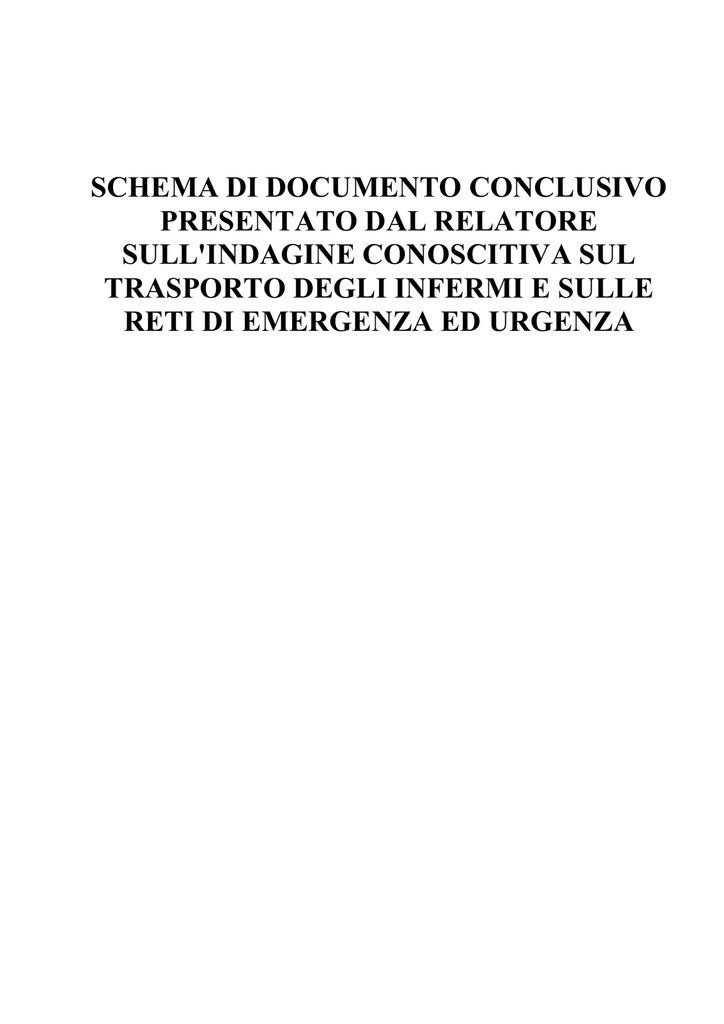 SCHEMA DI DOCUMENTO CONCLUSIVO PRESENTATO DAL RELATORE SULL'INDAGINE CONOSCITIVA SUL TRASPORTO DEGLI INFERMI E SULLE RETI DI EMERGENZA ED URGENZA